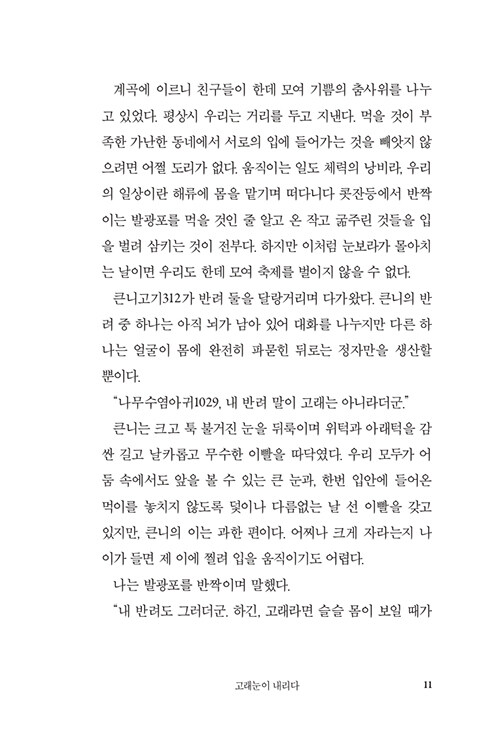 계곡에 이르니 친구들이 한데 모여 기쁨의 춤사위를 나누고 있었다. 평상시 우리는 거리를 두고 지낸다. 먹을 것이 부족한 가난한 동네에서 서로의 입에 들어가는 것을 빼앗지 않으려면 어쩔 도리가 없다. 움직이는 일도 체력의 낭비라, 우리의 일상이란 해류에 몸을 맡기며 떠다니다 콧잔등에서 반짝이는 발광포를 먹을 것인 줄 알고 온 작고 굶주린 것들을 입을 벌려 삼키는 것이 전부다. 하지만 이처럼 눈보라가 몰아치는 날이면 우리도 한데 모여 축제를 벌이지 않을 수 없다.

큰니고기312가 반려 둘을 달랑거리며 다가왔다. 큰니의 반려 중 하나는 아직 뇌가 남아 있어 대화를 나누지만 다른 하나는 얼굴이 몸에 완전히 파묻힌 뒤로는 정자만을 생산할 뿐이다.

"나무수염아귀1029, 내 반려 말이 고래는 아니라더군."

큰니는 크고 툭 불거진 눈을 뒤룩이며 위턱과 아래턱을 감싼 길고 날카롭고 무수한 이빨을 따닥였다. 우리 모두가 어둠 속에서도 앞을 볼 수 있는 큰 눈과, 한번 입안에 들어온 먹이를 놓치지 않도록 덫이나 다름없는 날 선 이빨을 갖고 있지만, 큰니의 이는 과한 편이다. 어찌나 크게 자라는지 나이가 들면 제 이에 찔려 입을 움직이기도 어렵다.

나는 발광포를 반짝이며 말했다.

"내 반려도 그러더군. 하긴, 고래라면 슬슬 몸이 보일 때가

고래눈이 내리다 11